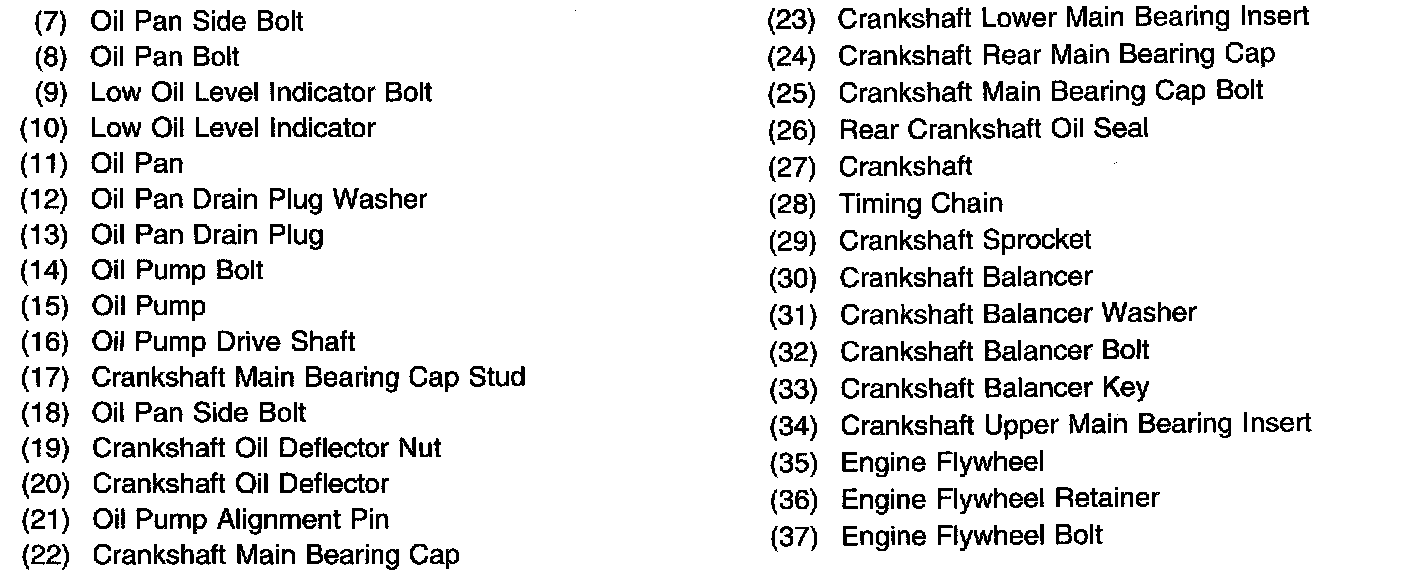 (7) Oil Pan Side Bolt
(8) Oil Pan Bolt
(9) Low Oil Level Indicator Bolt
(10) Low Oil Level Indicator
(11) Oil Pan
(12) Oil Pan Drain Plug Washer
(13) Oil Pan Drain Plug
(14) Oil Pump Bolt
(15) Oil Pump
(16) Oil Pump Drive Shaft
(17) Crankshaft Main Bearing Cap Stud
(18) Oil Pan Side Bolt
(19) Crankshaft Oil Deflector Nut
(20) Crankshaft Oil Deflector
(21) Oil Pump Alignment Pin
(22) Crankshaft Main Bearing Cap

(23) Crankshaft Lower Main Bearing Insert
(24) Crankshaft Rear Main Bearing Cap
(25) Crankshaft Main Bearing Cap Bolt
(26) Rear Crankshaft Oil Seal
(27) Crankshaft
(28) Timing Chain
(29) Crankshaft Sprocket
(30) Crankshaft Balancer
(31) Crankshaft Balancer Washer
(32) Crankshaft Balancer Bolt
(33) Crankshaft Balancer Key
(34) Crankshaft Upper Main Bearing Insert
(35) Engine Flywheel
(36) Engine Flywheel Retainer
(37) Engine Flywheel Bolt